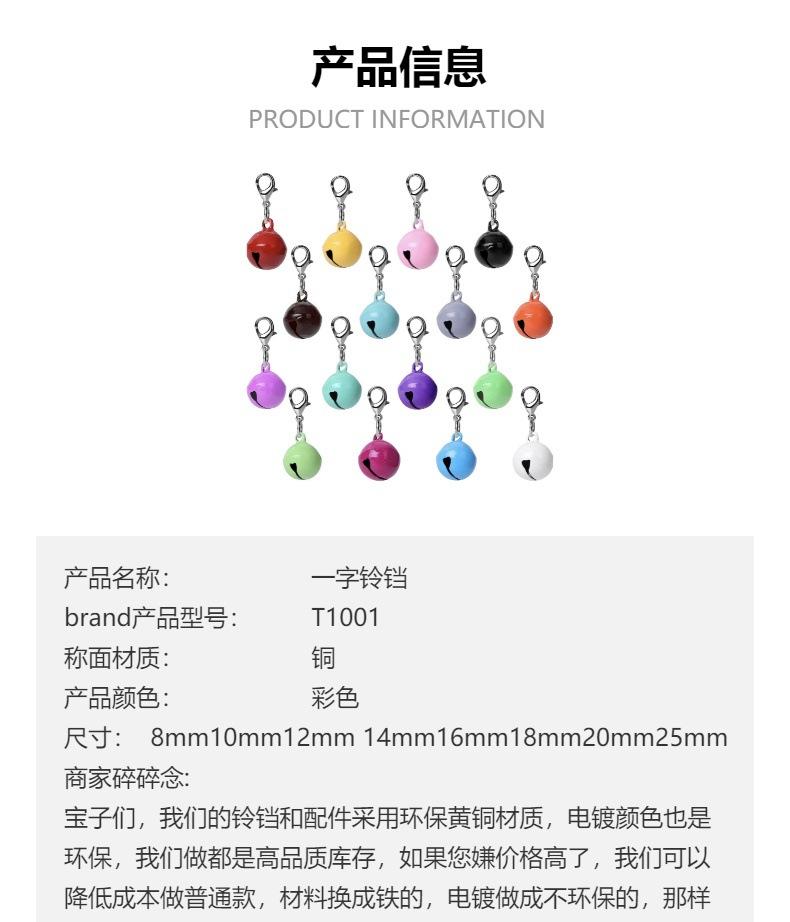 产品信息
PRODUCT INFORMATION

产品名称: 一字铃铛
brand产品型号: T1001
称面材质: 铜
产品颜色: 彩色
尺寸: 8mm10mm12mm 14mm16mm18mm20mm25mm
商家碎碎念:
宝子们，我们的铃铛和配件采用环保黄铜材质，电镀颜色也是环保，我们做都是高品质库存，如果您嫌价格高了，我们可以降低成本做普通款，材料换成铁的，电镀做成不环保的，那样